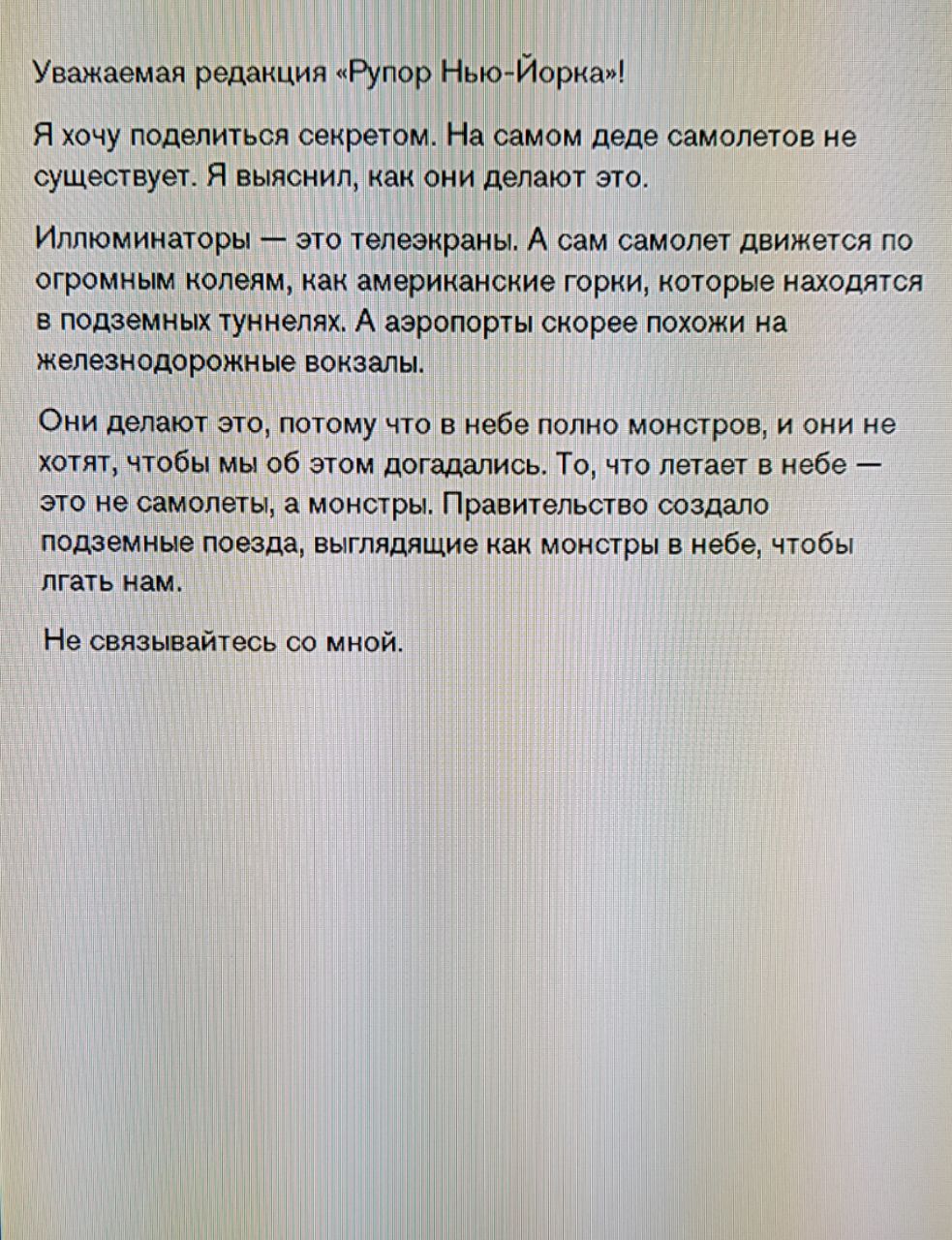 Уважаемая редакция «Рупор Нью-Йорка»!

Я хочу поделиться секретом. На самом деде самолетов не существует. Я выяснил, как они делают это.

Иллюминаторы — это телеэкраны. А сам самолет движется по огромным колеям, как американские горки, которые находятся в подземных туннелях. А аэропорты скорее похожи на железнодорожные вокзалы.

Они делают это, потому что в небе полно монстров, и они не хотят, чтобы мы об этом догадались. То, что летает в небе — это не самолеты, а монстры. Правительство создало подземные поезда, выглядящие как монстры в небе, чтобы лгать нам.

Не связывайтесь со мной.